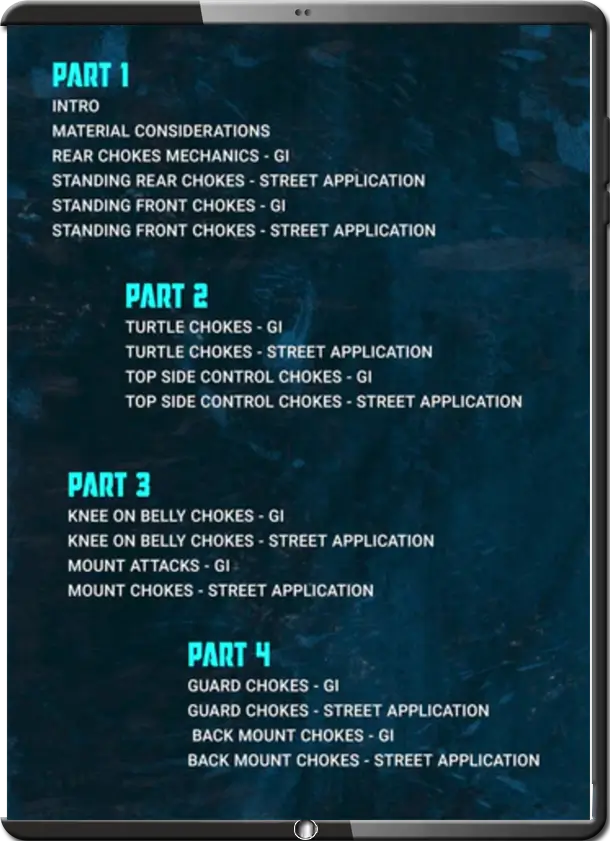 PART 1
INTRO
MATERIAL CONSIDERATIONS
REAR CHOKES MECHANICS - GI
STANDING REAR CHOKES - STREET APPLICATION
STANDING FRONT CHOKES - GI
STANDING FRONT CHOKES - STREET APPLICATION

PART 2
TURTLE CHOKES - GI
TURTLE CHOKES - STREET APPLICATION
TOP SIDE CONTROL CHOKES - GI
TOP SIDE CONTROL CHOKES - STREET APPLICATION

PART 3
KNEE ON BELLY CHOKES - GI
KNEE ON BELLY CHOKES - STREET APPLICATION
MOUNT ATTACKS - GI
MOUNT CHOKES - STREET APPLICATION

PART 4
GUARD CHOKES - GI
GUARD CHOKES - STREET APPLICATION
BACK MOUNT CHOKES - GI
BACK MOUNT CHOKES - STREET APPLICATION